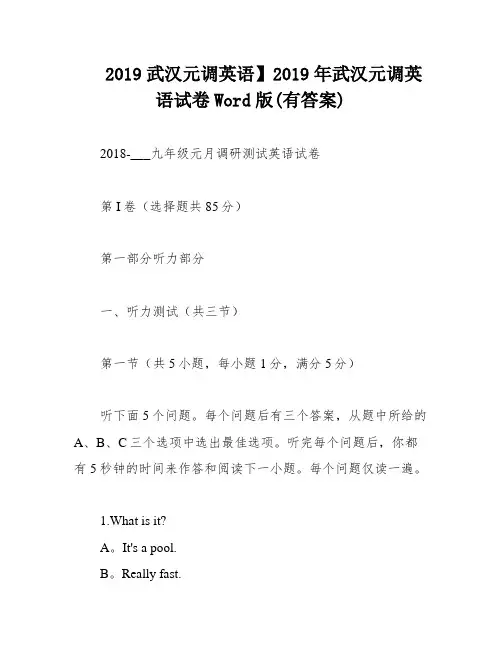 2019 武汉元调英语】2019 年武汉元调英语试卷 Word 版(有答案)

2018-___九年级元月调研测试英语试卷

第 I 卷（选择题共 85 分）

第一部分听力部分

一、听力测试（共三节）

第一节（共 5 小题，每小题 1 分，满分 5 分）

听下面 5 个问题。每个问题后有三个答案，从题中所给的 A、B、C 三个选项中选出最佳选项。听完每个问题后，你都有 5 秒钟的时间来作答和阅读下一小题。每个问题仅读一遍。

1.What is it?
A。It's a pool.
B。Really fast.